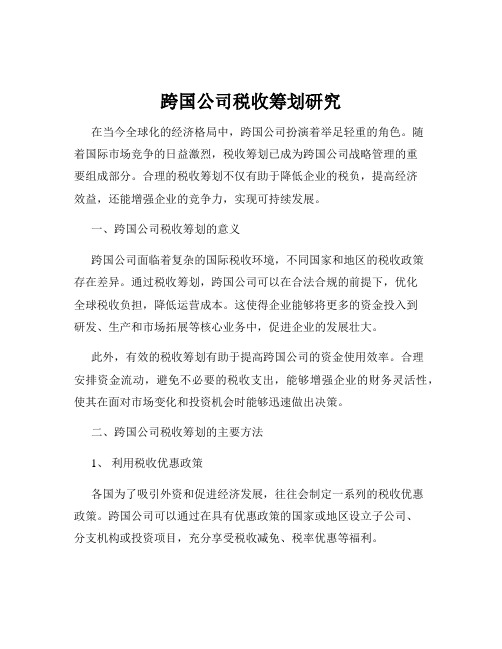 跨国公司税收筹划研究

在当今全球化的经济格局中，跨国公司扮演着举足轻重的角色。随着国际市场竞争的日益激烈，税收筹划已成为跨国公司战略管理的重要组成部分。合理的税收筹划不仅有助于降低企业的税负，提高经济效益，还能增强企业的竞争力，实现可持续发展。

一、跨国公司税收筹划的意义

跨国公司面临着复杂的国际税收环境，不同国家和地区的税收政策存在差异。通过税收筹划，跨国公司可以在合法合规的前提下，优化全球税收负担，降低运营成本。这使得企业能够将更多的资金投入到研发、生产和市场拓展等核心业务中，促进企业的发展壮大。

此外，有效的税收筹划有助于提高跨国公司的资金使用效率。合理安排资金流动，避免不必要的税收支出，能够增强企业的财务灵活性，使其在面对市场变化和投资机会时能够迅速做出决策。

二、跨国公司税收筹划的主要方法

1、 利用税收优惠政策

各国为了吸引外资和促进经济发展，往往会制定一系列的税收优惠政策。跨国公司可以通过在具有优惠政策的国家或地区设立子公司、分支机构或投资项目，充分享受税收减免、税率优惠等福利。